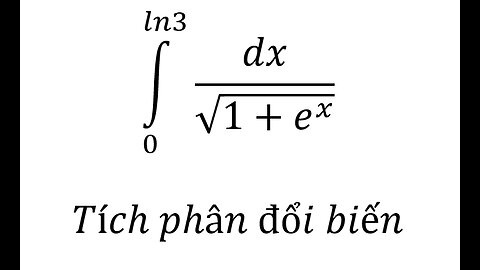 $\int_{0}^{ln3} \frac{dx}{\sqrt{1+e^x}}$

Tích phân đổi biến